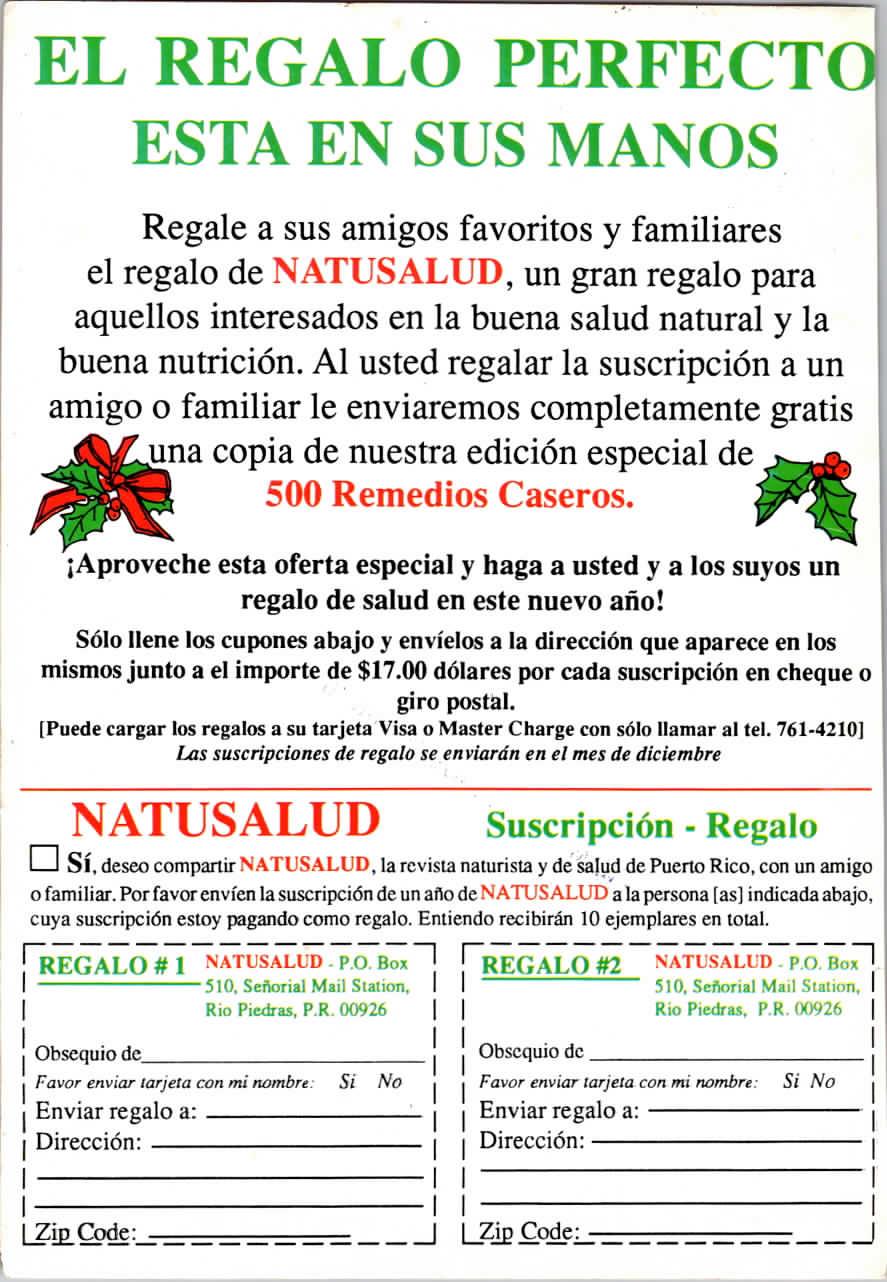 EL REGALO PERFECTO
ESTA EN SUS MANOS

Regale a sus amigos favoritos y familiares el regalo de NATUSALUD, un gran regalo para aquellos interesados en la buena salud natural y la buena nutrición. Al usted regalar la suscripción a un amigo o familiar le enviaremos completamente gratis una copia de nuestra edición especial de
500 Remedios Caseros.

¡Aproveche esta oferta especial y haga a usted y a los suyos un regalo de salud en este nuevo año!

Sólo llene los cupones abajo y envíelos a la dirección que aparece en los mismos junto a el importe de $17.00 dólares por cada suscripción en cheque o giro postal.

[Puede cargar los regalos a su tarjeta Visa o Master Charge con sólo llamar al tel. 761-4210]
Las suscripciones de regalo se enviarán en el mes de diciembre

NATUSALUD
Suscripción - Regalo

Sí, deseo compartir NATUSALUD, la revista naturista y de salud de Puerto Rico, con un amigo o familiar. Por favor envíen la suscripción de un año de NATUSALUD a la persona [as] indicada abajo, cuya suscripción estoy pagando como regalo. Entiendo recibirán 10 ejemplares en total.

REGALO # 1
NATUSALUD - P.O. Box 510, Señorial Mail Station, Rio Piedras, P.R. 00926
Obsequio de
Favor enviar tarjeta con mi nombre: Si No
Enviar regalo a:
Dirección:
Zip Code:

REGALO #2
NATUSALUD - P.O. Box 510, Señorial Mail Station, Rio Piedras, P.R. 00926
Obsequio de
Favor enviar tarjeta con mi nombre: Si No
Enviar regalo a:
Dirección:
Zip Code: